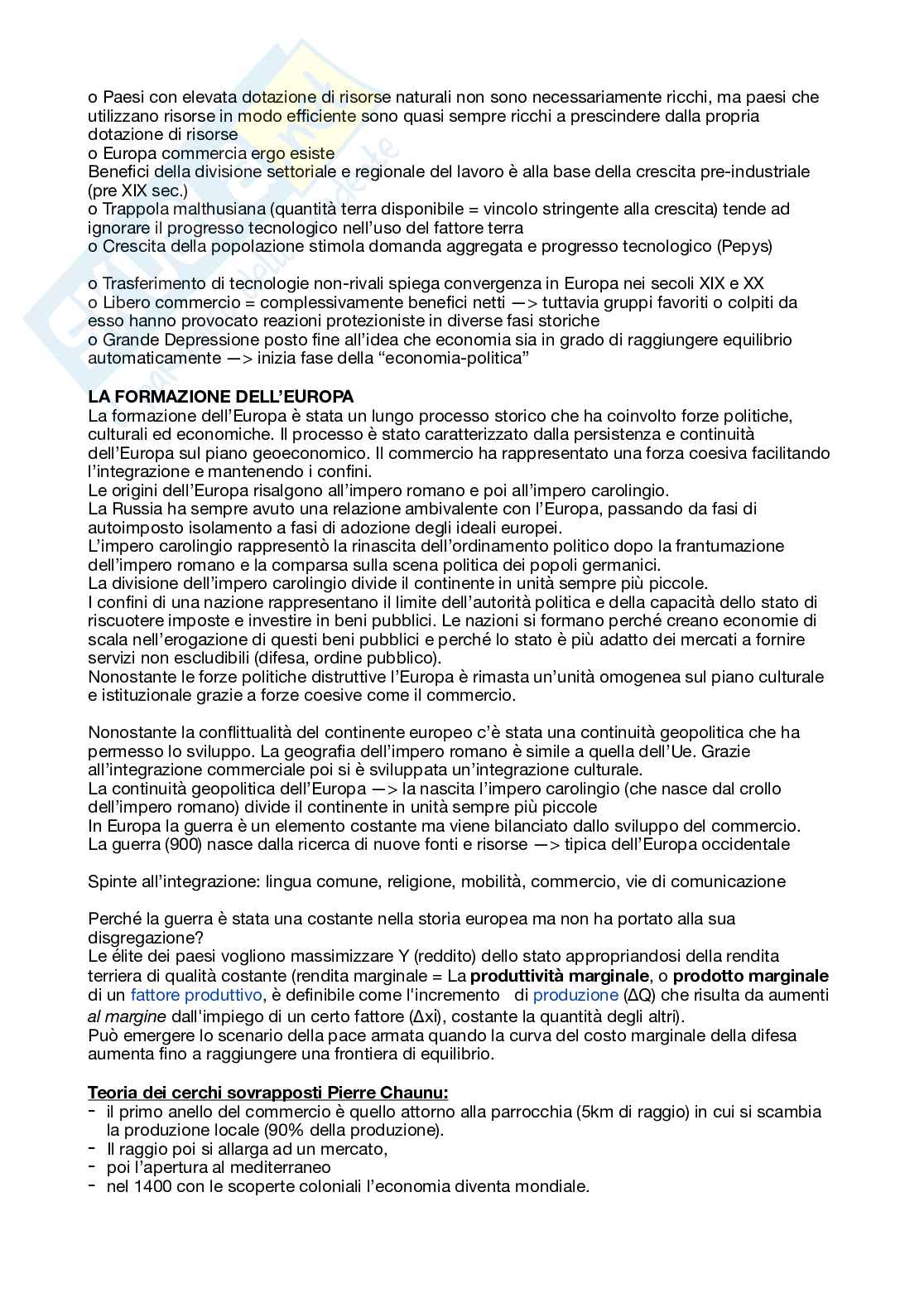 o Paesi con elevata dotazione di risorse naturali non sono necessariamente ricchi, ma paesi che utilizzano risorse in modo efficiente sono quasi sempre ricchi a prescindere dalla propria dotazione di risorse
o Europa commercia ergo esiste
Benefici della divisione settoriale e regionale del lavoro è alla base della crescita pre-industriale (pre XIX sec.)
o Trappola malthusiana (quantità terra disponibile = vincolo stringente alla crescita) tende ad ignorare il progresso tecnologico nell'uso del fattore terra
o Crescita della popolazione stimola domanda aggregata e progresso tecnologico (Pepys)

o Trasferimento di tecnologie non-rivali spiega convergenza in Europa nei secoli XIX e XX
o Libero commercio = complessivamente benefici netti —> tuttavia gruppi favoriti o colpiti da esso hanno provocato reazioni protezioniste in diverse fasi storiche
o Grande Depressione posto fine all'idea che economia sia in grado di raggiungere equilibrio automaticamente —> inizia fase della "economia-politica"

LA FORMAZIONE DELL'EUROPA
La formazione dell'Europa è stata un lungo processo storico che ha coinvolto forze politiche, culturali ed economiche. Il processo è stato caratterizzato dalla persistenza e continuità dell'Europa sul piano geoeconomico. Il commercio ha rappresentato una forza coesiva facilitando l'integrazione e mantenendo i confini.
Le origini dell'Europa risalgono all'impero romano e poi all'impero carolingio.
La Russia ha sempre avuto una relazione ambivalente con l'Europa, passando da fasi di autoimposto isolamento a fasi di adozione degli ideali europei.
L'impero carolingio rappresentò la rinascita dell'ordinamento politico dopo la frantumazione dell'impero romano e la comparsa sulla scena politica dei popoli germanici.
La divisione dell'impero carolingio divide il continente in unità sempre più piccole.
I confini di una nazione rappresentano il limite dell'autorità politica e della capacità dello stato di riscuotere imposte e investire in beni pubblici. Le nazioni si formano perché creano economie di scala nell'erogazione di questi beni pubblici e perché lo stato è più adatto dei mercati a fornire servizi non escludibili (difesa, ordine pubblico).
Nonostante le forze politiche distruttive l'Europa è rimasta un'unità omogenea sul piano culturale e istituzionale grazie a forze coesive come il commercio.

Nonostante la conflittualità del continente europeo c'è stata una continuità geopolitica che ha permesso lo sviluppo. La geografia dell'impero romano è simile a quella dell'Ue. Grazie all'integrazione commerciale poi si è sviluppata un'integrazione culturale.
La continuità geopolitica dell'Europa —> la nascita l'impero carolingio (che nasce dal crollo dell'impero romano) divide il continente in unità sempre più piccole
In Europa la guerra è un elemento costante ma viene bilanciato dallo sviluppo del commercio.
La guerra (900) nasce dalla ricerca di nuove fonti e risorse —> tipica dell'Europa occidentale

Spinte all'integrazione: lingua comune, religione, mobilità, commercio, vie di comunicazione

Perché la guerra è stata una costante nella storia europea ma non ha portato alla sua disgregazione?
Le élite dei paesi vogliono massimizzare Y (reddito) dello stato appropriandosi della rendita terriera di qualità costante (rendita marginale = La produttività marginale, o prodotto marginale di un fattore produttivo, è definibile come l'incremento di produzione (ΔQ) che risulta da aumenti al margine dall'impiego di un certo fattore (Δxi), costante la quantità degli altri).
Può emergere lo scenario della pace armata quando la curva del costo marginale della difesa aumenta fino a raggiungere una frontiera di equilibrio.

Teoria dei cerchi sovrapposti Pierre Chaunu:
- il primo anello del commercio è quello attorno alla parrocchia (5km di raggio) in cui si scambia la produzione locale (90% della produzione).
- Il raggio poi si allarga ad un mercato,
- poi l'apertura al mediterraneo
- nel 1400 con le scoperte coloniali l'economia diventa mondiale.